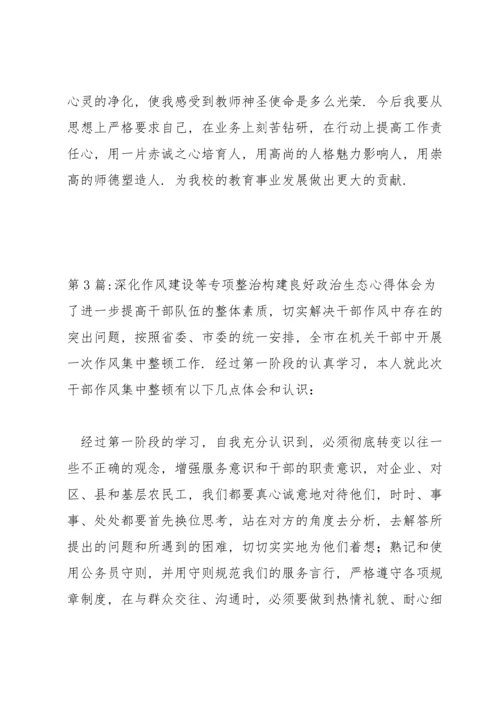 心灵的净化，使我感受到教师神圣使命是多么光荣．今后我要从思想上严格要求自己，在业务上刻苦钻研，在行动上提高工作责任心，用一片赤诚之心培育人，用高尚的人格魅力影响人，用崇高的师德塑造人．为我校的教育事业发展做出更大的贡献．

第３篇:深化作风建设等专项整治构建良好政治生态心得体会为了进一步提高干部队伍的整体素质，切实解决干部作风中存在的突出问题，按照省委、市委的统一安排，全市在机关干部中开展一次作风集中整顿工作．经过第一阶段的认真学习，本人就此次干部作风集中整顿有以下几点体会和认识：

经过第一阶段的学习，自我充分认识到，必须彻底转变以往一些不正确的观念，增强服务意识和干部的职责意识，对企业、对区、县和基层农民工，我们都要真心诚意地对待他们，时时、事事、处处都要首先换位思考，站在对方的角度去分析，去解答所提出的问题和所遇到的困难，切切实实地为他们着想；熟记和使用公务员守则，并用守则规范我们的服务言行，严格遵守各项规章制度，在与群众交往、沟通时，必须要做到热情礼貌、耐心细